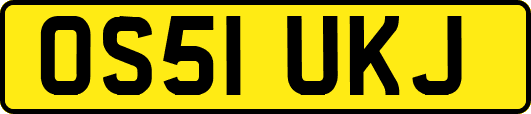 OS51 UKJ